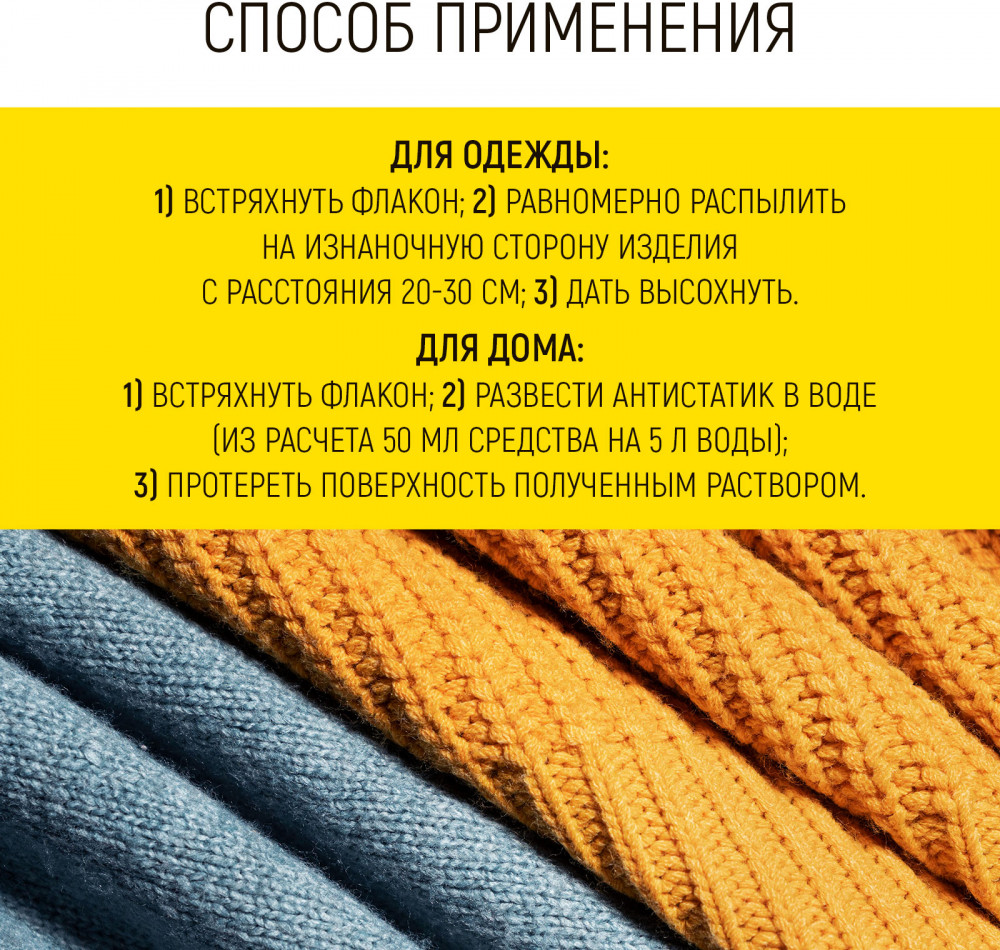 СПОСОБ ПРИМЕНЕНИЯ

ДЛЯ ОДЕЖДЫ:
1) ВСТРЯХНУТЬ ФЛАКОН; 2) РАВНОМЕРНО РАСПЫЛИТЬ НА ИЗНАНОЧНУЮ СТОРОНУ ИЗДЕЛИЯ С РАССТОЯНИЯ 20-30 СМ; 3) ДАТЬ ВЫСОХНУТЬ.

ДЛЯ ДОМА:
1) ВСТРЯХНУТЬ ФЛАКОН; 2) РАЗВЕСТИ АНТИСТАТИК В ВОДЕ (ИЗ РАСЧЕТА 50 МЛ СРЕДСТВА НА 5 Л ВОДЫ); 3) ПРОТЕРЕТЬ ПОВЕРХНОСТЬ ПОЛУЧЕННЫМ РАСТВОРОМ.